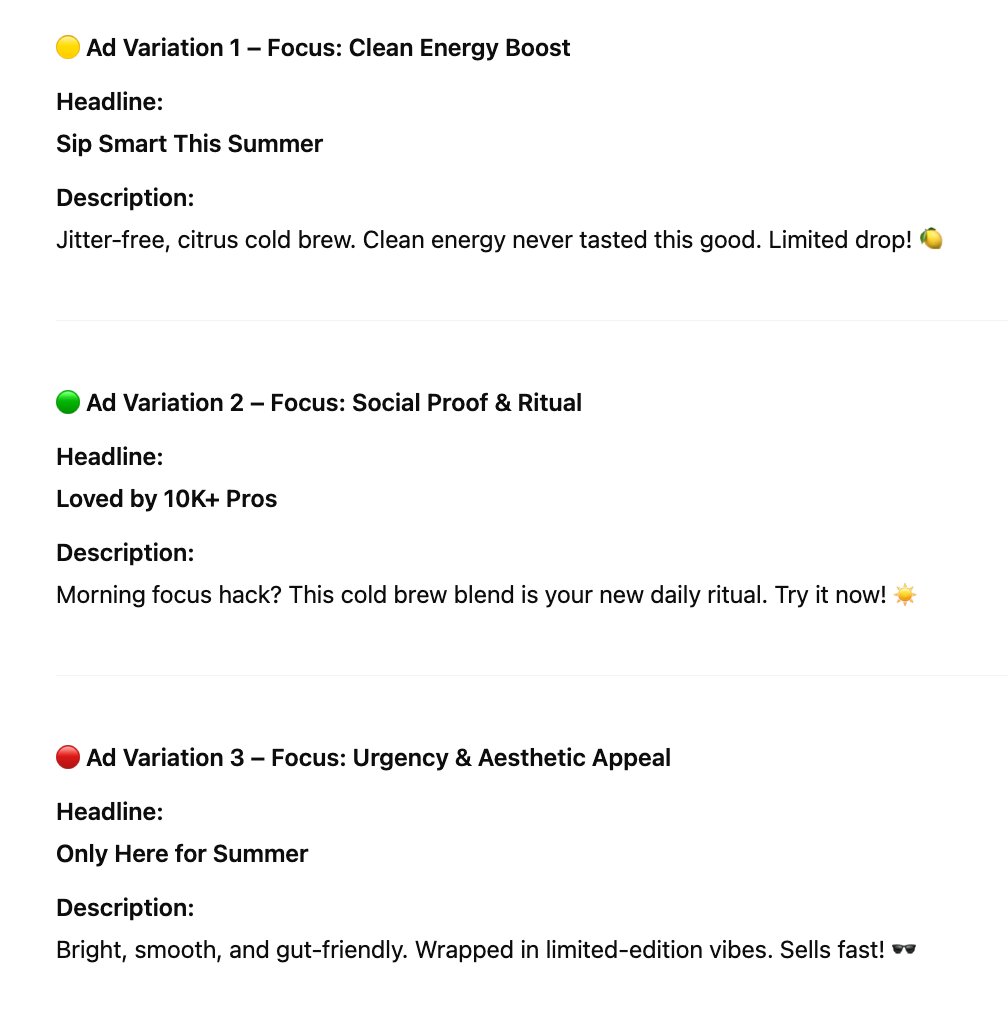 🟡 Ad Variation 1 – Focus: Clean Energy Boost

Headline:

Sip Smart This Summer

Description:

Jitter-free, citrus cold brew. Clean energy never tasted this good. Limited drop! 🍋

🟢 Ad Variation 2 – Focus: Social Proof & Ritual

Headline:

Loved by 10K+ Pros

Description:

Morning focus hack? This cold brew blend is your new daily ritual. Try it now! ☀️

🔴 Ad Variation 3 – Focus: Urgency & Aesthetic Appeal

Headline:

Only Here for Summer

Description:

Bright, smooth, and gut-friendly. Wrapped in limited-edition vibes. Sells fast! 🕶️